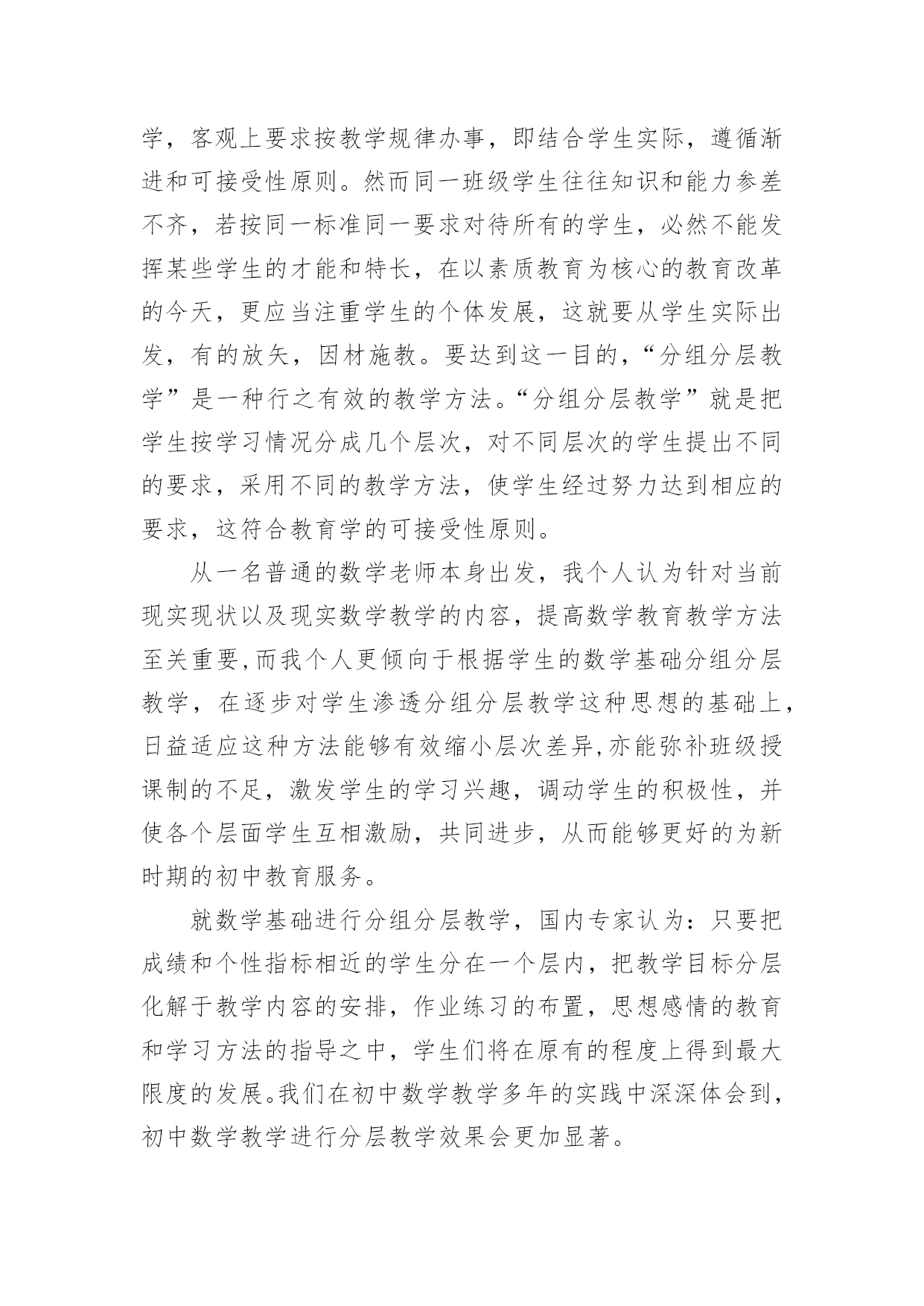 学，客观上要求按教学规律办事，即结合学生实际，遵循渐进和可接受性原则。然而同一班级学生往往知识和能力参差不齐，若按同一标准同一要求对待所有的学生，必然不能发挥某些学生的才能和特长，在以素质教育为核心的教育改革的今天，更应当注重学生的个体发展，这就要从学生实际出发，有的放矢，因材施教。要达到这一目的，“分组分层教学”是一种行之有效的教学方法。“分组分层教学”就是把学生按学习情况分成几个层次，对不同层次的学生提出不同的要求，采用不同的教学方法，使学生经过努力达到相应的要求，这符合教育学的可接受性原则。

从一名普通的数学老师本身出发，我个人认为针对当前现实现状以及现实数学教学的内容，提高数学教育教学方法至关重要,而我个人更倾向于根据学生的数学基础分组分层教学，在逐步对学生渗透分组分层教学这种思想的基础上，日益适应这种方法能够有效缩小层次差异,亦能弥补班级授课制的不足，激发学生的学习兴趣，调动学生的积极性，并使各个层面学生互相激励，共同进步，从而能够更好的为新时期的初中教育服务。

就数学基础进行分组分层教学，国内专家认为：只要把成绩和个性指标相近的学生分在一个层内，把教学目标分层化解于教学内容的安排，作业练习的布置，思想感情的教育和学习方法的指导之中，学生们将在原有的程度上得到最大限度的发展。我们在初中数学教学多年的实践中深深体会到，初中数学教学进行分层教学效果会更加显著。